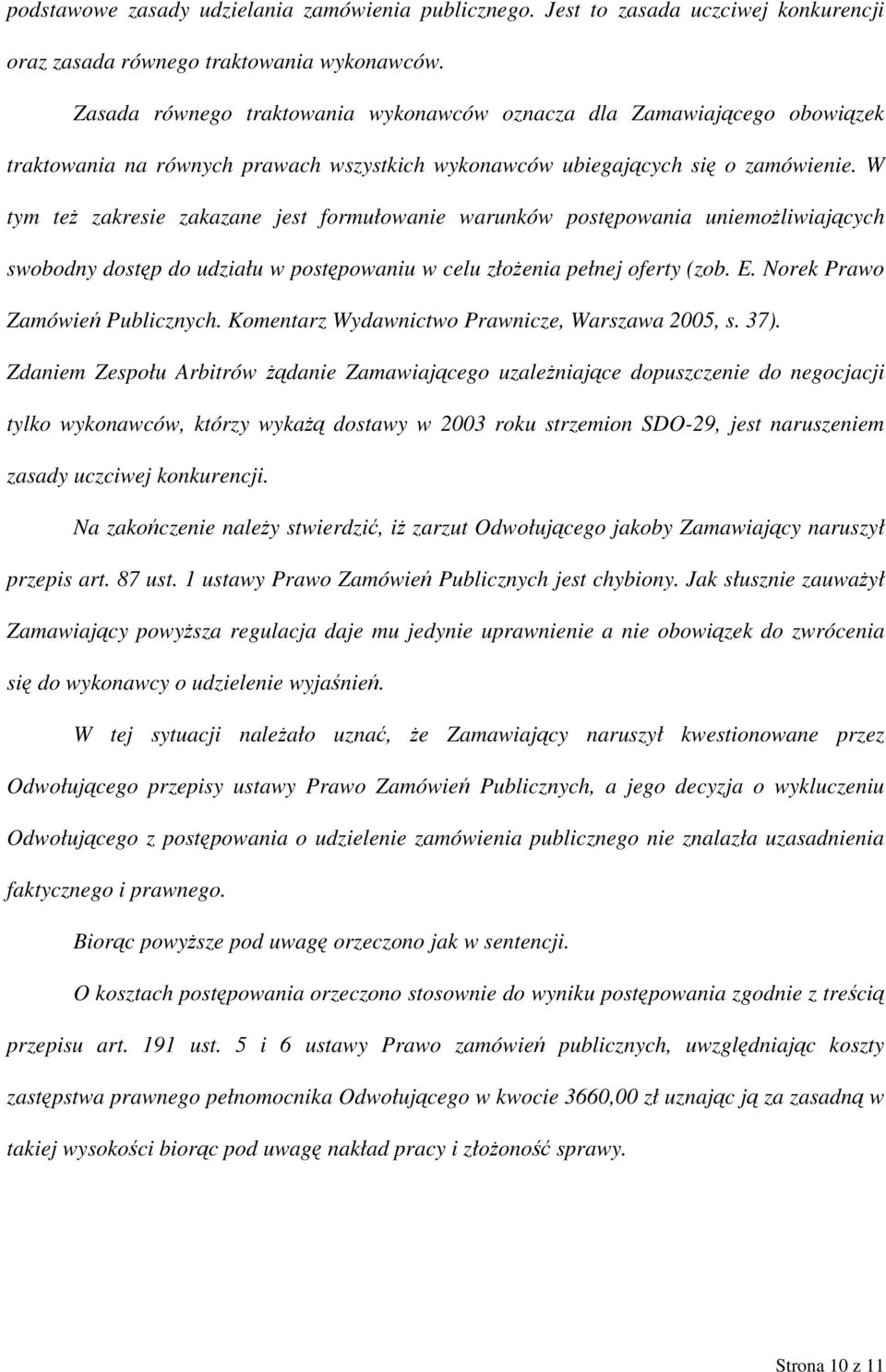 podstawowe zasady udzielania zamówienia publicznego. Jest to zasada uczciwej konkurencji oraz zasada równego traktowania wykonawców.

Zasada równego traktowania wykonawców oznacza dla Zamawiającego obowiązek traktowania na równych prawach wszystkich wykonawców ubiegających się o zamówienie. W tym też zakresie zakazane jest formułowanie warunków postępowania uniemożliwiających swobodny dostęp do udziału w postępowaniu w celu złożenia pełnej oferty (zob. E. Norek Prawo Zamówień Publicznych. Komentarz Wydawnictwo Prawnicze, Warszawa 2005, s. 37). Zdaniem Zespołu Arbitrów żądanie Zamawiającego uzależniające dopuszczenie do negocjacji tylko wykonawców, którzy wykażą dostawy w 2003 roku strzemion SDO-29, jest naruszeniem zasady uczciwej konkurencji.

Na zakończenie należy stwierdzić, iż zarzut Odwołującego jakoby Zamawiający naruszył przepis art. 87 ust. 1 ustawy Prawo Zamówień Publicznych jest chybiony. Jak słusznie zauważył Zamawiający powyższa regulacja daje mu jedynie uprawnienie a nie obowiązek do zwrócenia się do wykonawcy o udzielenie wyjaśnień.

W tej sytuacji należało uznać, że Zamawiający naruszył kwestionowane przez Odwołującego przepisy ustawy Prawo Zamówień Publicznych, a jego decyzja o wykluczeniu Odwołującego z postępowania o udzielenie zamówienia publicznego nie znalazła uzasadnienia faktycznego i prawnego.

Biorąc powyższe pod uwagę orzeczono jak w sentencji.

O kosztach postępowania orzeczono stosownie do wyniku postępowania zgodnie z treścią przepisu art. 191 ust. 5 i 6 ustawy Prawo zamówień publicznych, uwzględniając koszty zastępstwa prawnego pełnomocnika Odwołującego w kwocie 3660,00 zł uznając ją za zasadną w takiej wysokości biorąc pod uwagę nakład pracy i złożoność sprawy.

Strona 10 z 11